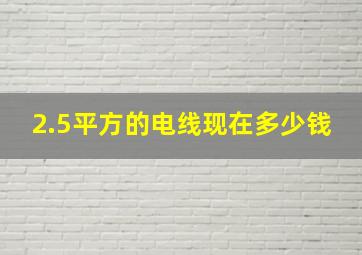 2.5平方的电线现在多少钱